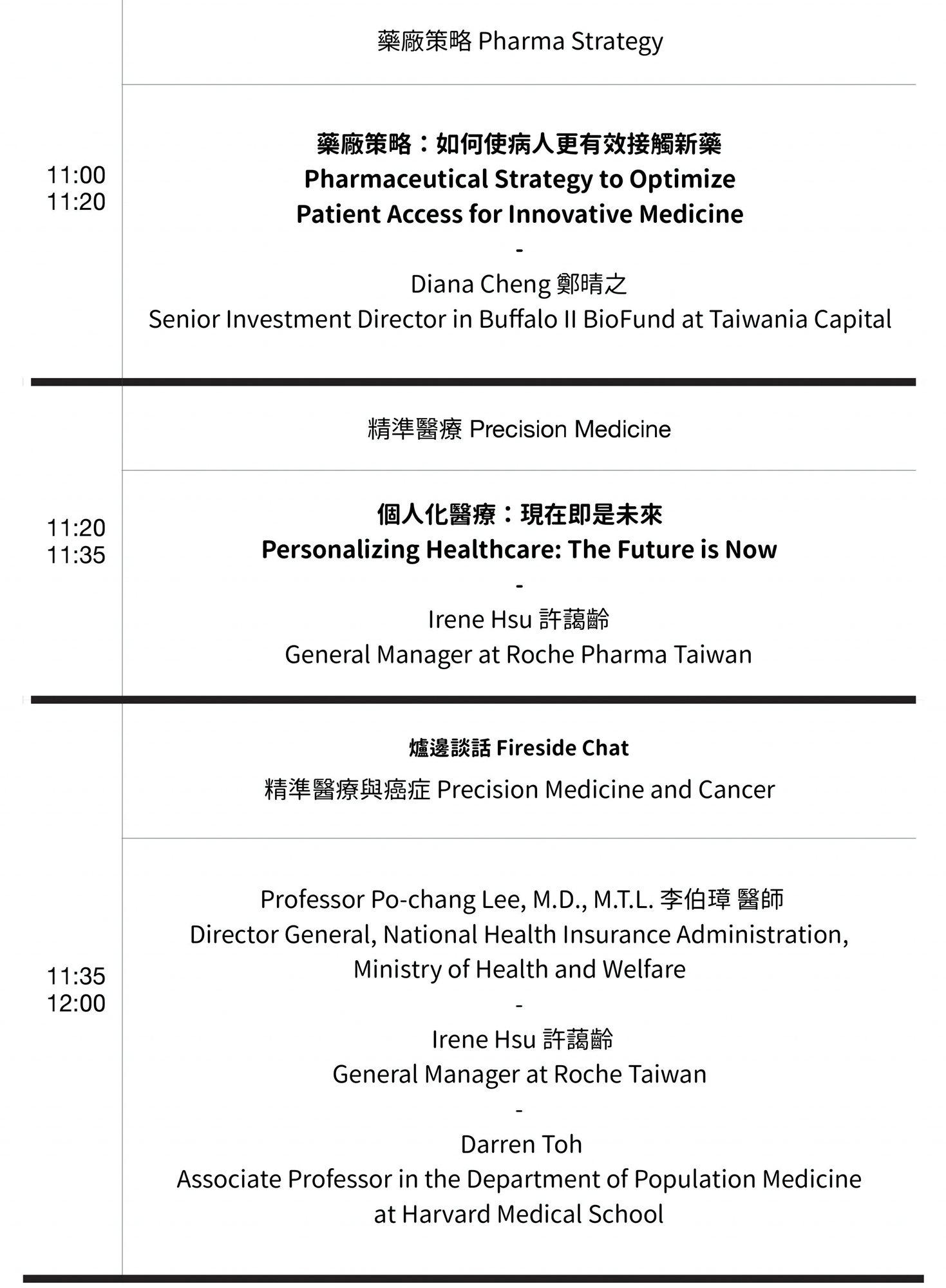 藥廠策略 Pharma Strategy

11:00
11:20

藥廠策略：如何使病人更有效接觸新藥
Pharmaceutical Strategy to Optimize
Patient Access for Innovative Medicine
-
Diana Cheng 鄭晴之
Senior Investment Director in Buffalo II BioFund at Taiwania Capital

精準醫療 Precision Medicine

11:20
11:35

個人化醫療：現在即是未來
Personalizing Healthcare: The Future is Now
-
Irene Hsu 許藹齡
General Manager at Roche Pharma Taiwan

爐邊談話 Fireside Chat
精準醫療與癌症 Precision Medicine and Cancer

11:35
12:00

Professor Po-chang Lee, M.D., M.T.L. 李伯璋 醫師
Director General, National Health Insurance Administration, Ministry of Health and Welfare
-
Irene Hsu 許藹齡
General Manager at Roche Taiwan
-
Darren Toh
Associate Professor in the Department of Population Medicine at Harvard Medical School